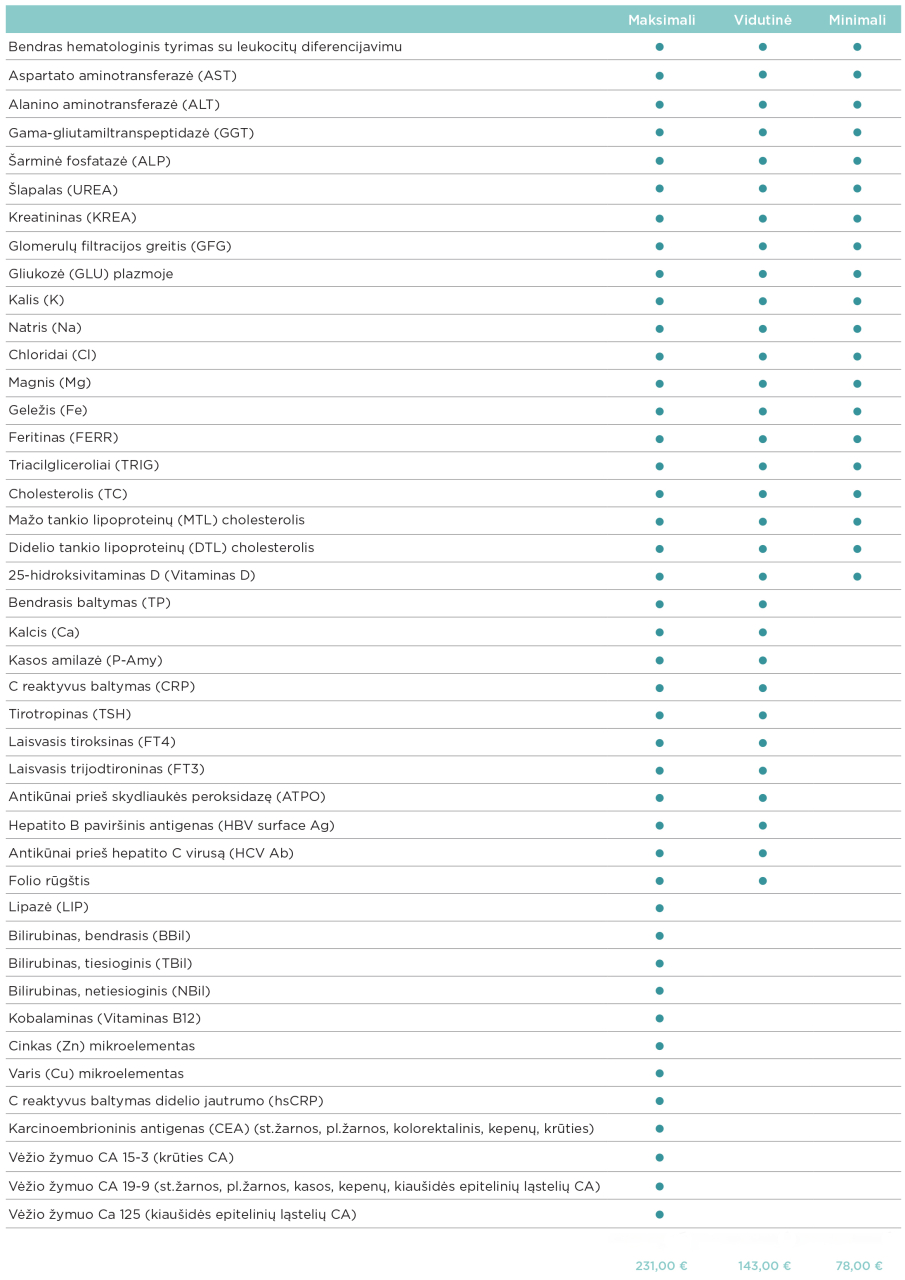 | | Maksimali | Vidutinė | Minimali |
|---|---|---|---|
| Bendras hematologinis tyrimas su leukocitų diferencijavimu | ● | ● | ● |
| Aspartato aminotransferazė (AST) | ● | ● | ● |
| Alanino aminotransferazė (ALT) | ● | ● | ● |
| Gama-gliutamiltranspeptidazė (GGT) | ● | ● | ● |
| Šarminė fosfatazė (ALP) | ● | ● | ● |
| Šlapalas (UREA) | ● | ● | ● |
| Kreatininas (KREA) | ● | ● | ● |
| Glomerulų filtracijos greitis (GFG) | ● | ● | ● |
| Gliukozė (GLU) plazmoje | ● | ● | ● |
| Kalis (K) | ● | ● | ● |
| Natris (Na) | ● | ● | ● |
| Chloridai (Cl) | ● | ● | ● |
| Magnis (Mg) | ● | ● | ● |
| Geležis (Fe) | ● | ● | ● |
| Feritinas (FERR) | ● | ● | ● |
| Triacilgliceroliai (TRIG) | ● | ● | ● |
| Cholesterolis (TC) | ● | ● | ● |
| Mažo tankio lipoproteinų (MTL) cholesterolis | ● | ● | ● |
| Didelio tankio lipoproteinų (DTL) cholesterolis | ● | ● | ● |
| 25-hidroksivitaminas D (Vitaminas D) | ● | ● | ● |
| Bendrasis baltymas (TP) | ● | ● | |
| Kalcis (Ca) | ● | ● | |
| Kasos amilazė (P-Amy) | ● | ● | |
| C reaktyvus baltymas (CRP) | ● | ● | |
| Tirotropinas (TSH) | ● | ● | |
| Laisvasis tiroksinas (FT4) | ● | ● | |
| Laisvasis trijodtironinas (FT3) | ● | ● | |
| Antikūnai prieš skydliaukės peroksidazę (ATPO) | ● | ● | |
| Hepatito B paviršinis antigenas (HBV surface Ag) | ● | ● | |
| Antikūnai prieš hepatito C virusą (HCV Ab) | ● | ● | |
| Folio rūgštis | ● | ● | |
| Lipazė (LIP) | ● | | |
| Bilirubinas, bendrasis (BBil) | ● | | |
| Bilirubinas, tiesioginis (TBil) | ● | | |
| Bilirubinas, netiesioginis (NBil) | ● | | |
| Kobalaminas (Vitaminas B12) | ● | | |
| Cinkas (Zn) mikroelementas | ● | | |
| Varis (Cu) mikroelementas | ● | | |
| C reaktyvus baltymas didelio jautrumo (hsCRP) | ● | | |
| Karcinoembrioninis antigenas (CEA) (st.žarnos, pl.žarnos, kolorektalinis, kepenų, krūties) | ● | | |
| Vėžio žymuo CA 15-3 (krūties CA) | ● | | |
| Vėžio žymuo CA 19-9 (st.žarnos, pl.žarnos, kasos, kepenų, kiaušidės epitelinių ląstelių CA) | ● | | |
| Vėžio žymuo Ca 125 (kiaušidės epitelinių ląstelių CA) | ● | | |
| | 231,00 € | 143,00 € | 78,00 € |